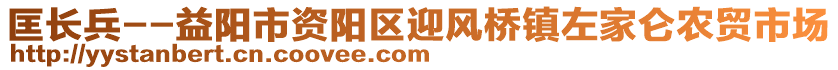 匡长兵--益阳市资阳区迎风桥镇左家仑农贸市场
http://yystanbert.cn.coovee.com